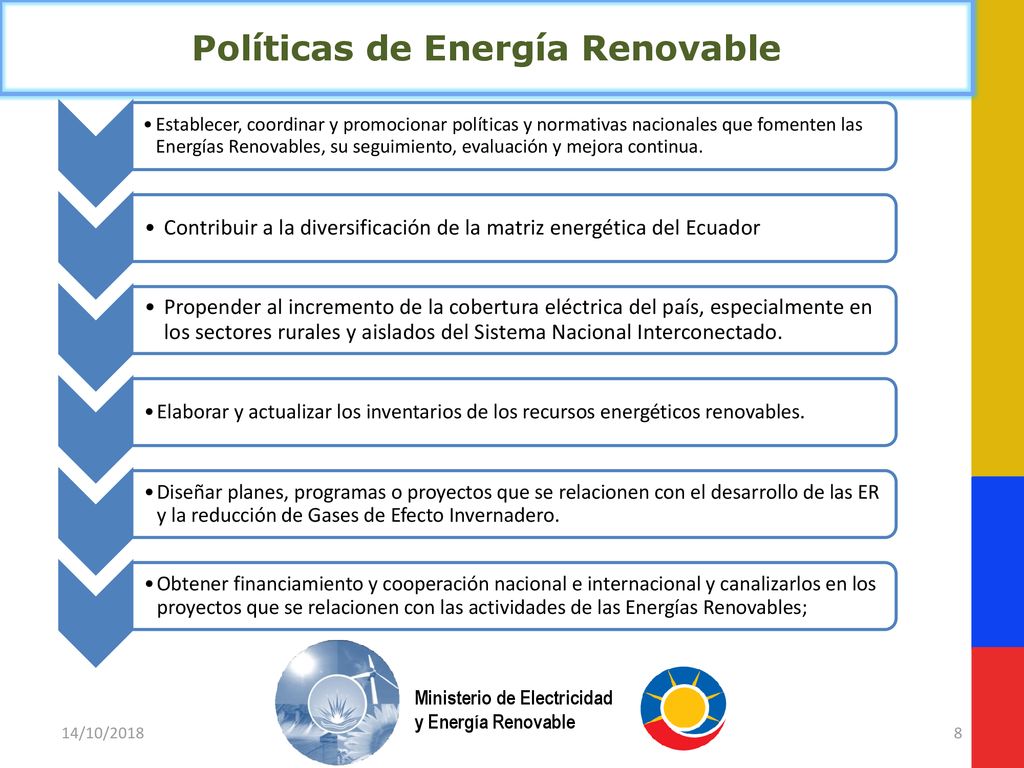 Políticas de Energía Renovable

• Establecer, coordinar y promocionar políticas y normativas nacionales que fomenten las Energías Renovables, su seguimiento, evaluación y mejora continua.

• Contribuir a la diversificación de la matriz energética del Ecuador

• Propender al incremento de la cobertura eléctrica del país, especialmente en los sectores rurales y aislados del Sistema Nacional Interconectado.

• Elaborar y actualizar los inventarios de los recursos energéticos renovables.

• Diseñar planes, programas o proyectos que se relacionen con el desarrollo de las ER y la reducción de Gases de Efecto Invernadero.

• Obtener financiamiento y cooperación nacional e internacional y canalizarlos en los proyectos que se relacionen con las actividades de las Energías Renovables;

Ministerio de Electricidad y Energía Renovable

14/10/2018

8